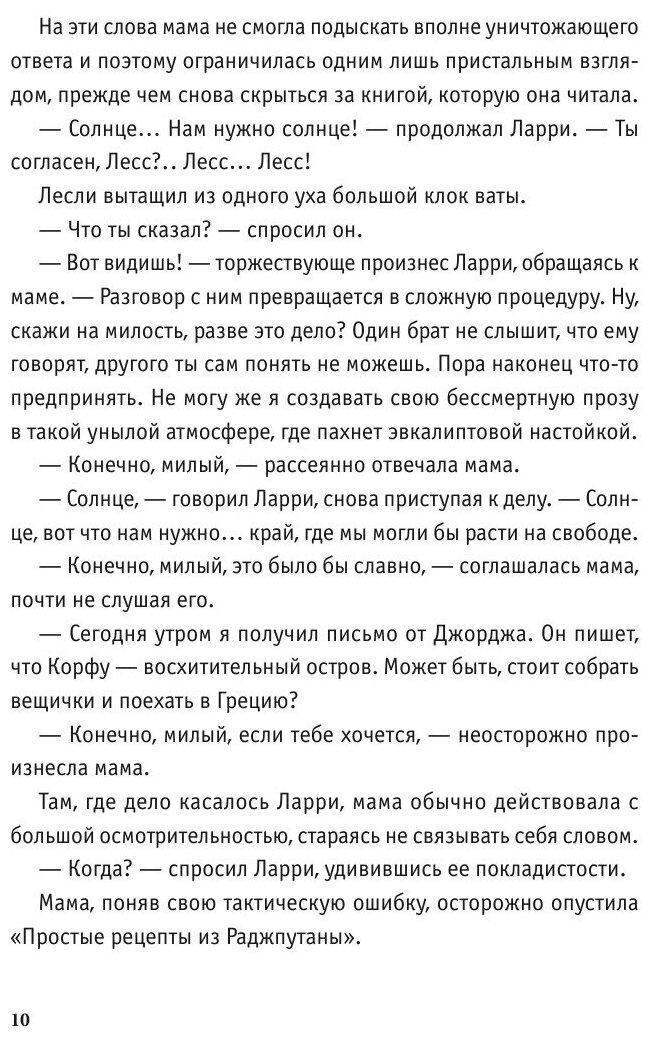 На эти слова мама не смогла подыскать вполне уничтожающего ответа и поэтому ограничилась одним лишь пристальным взглядом, прежде чем снова скрыться за книгой, которую она читала.

— Солнце... Нам нужно солнце! — продолжал Ларри. — Ты согласен, Лесс?.. Лесс... Лесс!

Лесли вытащил из одного уха большой клок ваты.

— Что ты сказал? — спросил он.

— Вот видишь! — торжествующе произнес Ларри, обращаясь к маме. — Разговор с ним превращается в сложную процедуру. Ну, скажи на милость, разве это дело? Один брат не слышит, что ему говорят, другого ты сам понять не можешь. Пора наконец что-то предпринять. Не могу же я создавать свою бессмертную прозу в такой унылой атмосфере, где пахнет эвкалиптовой настойкой.

— Конечно, милый, — рассеянно отвечала мама.

— Солнце, — говорил Ларри, снова приступая к делу. — Солнце, вот что нам нужно... край, где мы могли бы расти на свободе.

— Конечно, милый, это было бы славно, — соглашалась мама, почти не слушая его.

— Сегодня утром я получил письмо от Джорджа. Он пишет, что Корфу — восхитительный остров. Может быть, стоит собрать вещички и поехать в Грецию?

— Конечно, милый, если тебе хочется, — неосторожно произнесла мама.

Там, где дело касалось Ларри, мама обычно действовала с большой осмотрительностью, стараясь не связывать себя словом.

— Когда? — спросил Ларри, удивившись ее покладистости.

Мама, поняв свою тактическую ошибку, осторожно опустила «Простые рецепты из Раджпутаны».

10